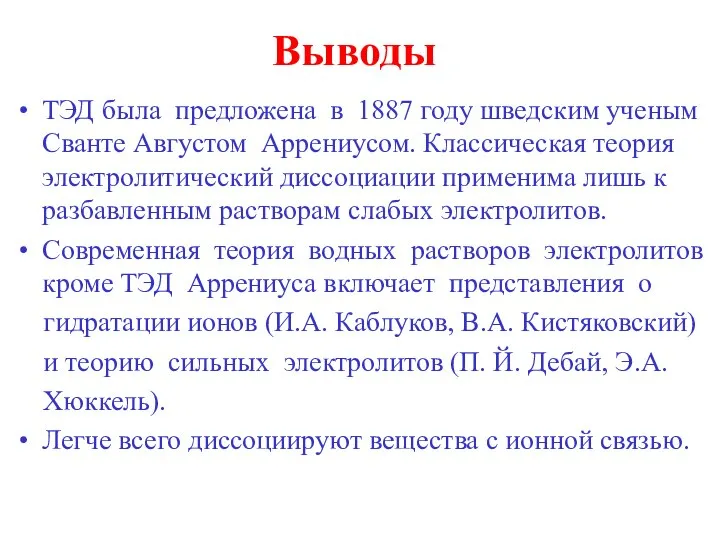 Выводы

• ТЭД была предложена в 1887 году шведским ученым Сванте Августом Аррениусом. Классическая теория электролитический диссоциации применима лишь к разбавленным растворам слабых электролитов.

• Современная теория водных растворов электролитов кроме ТЭД Аррениуса включает представления о гидратации ионов (И.А. Каблуков, В.А. Кистяковский) и теорию сильных электролитов (П. Й. Дебай, Э.А. Хюккель).

• Легче всего диссоциируют вещества с ионной связью.